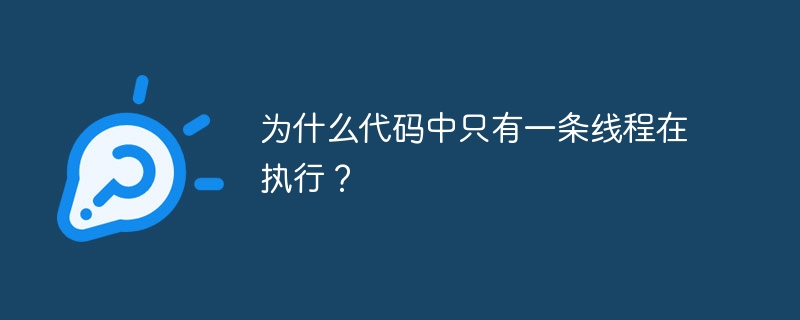 为什么代码中只有一条线程在执行？